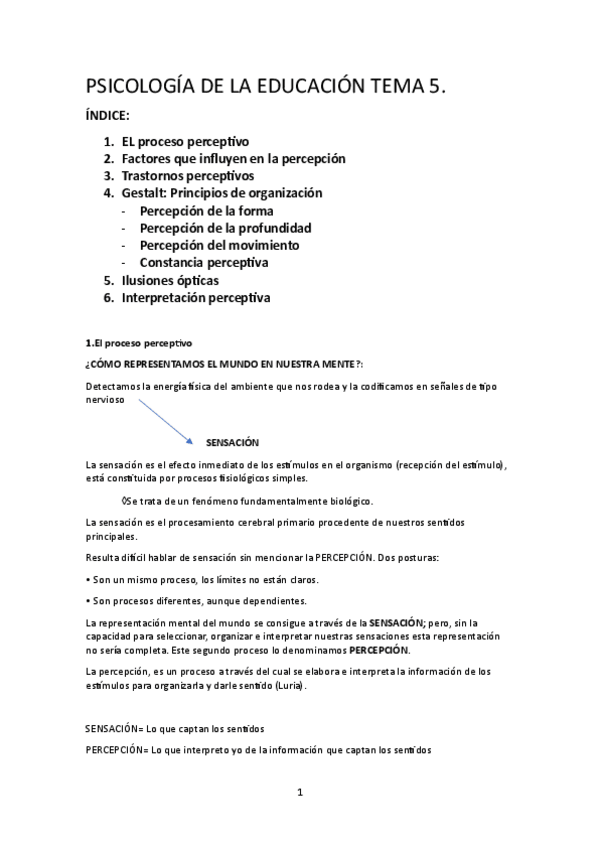 PSICOLOGÍA DE LA EDUCACIÓN TEMA 5.

ÍNDICE:

1. EL proceso perceptivo
2. Factores que influyen en la percepción
3. Trastornos perceptivos
4. Gestalt: Principios de organización
- Percepción de la forma
- Percepción de la profundidad
- Percepción del movimiento
- Constancia perceptiva
5. Ilusiones ópticas
6. Interpretación perceptiva

1.El proceso perceptivo

¿CÓMO REPRESENTAMOS EL MUNDO EN NUESTRA MENTE?:

Detectamos la energía física del ambiente que nos rodea y la codificamos en señales de tipo nervioso

SENSACIÓN

La sensación es el efecto inmediato de los estímulos en el organismo (recepción del estímulo), está constituida por procesos fisiológicos simples.

◊Se trata de un fenómeno fundamentalmente biológico.

La sensación es el procesamiento cerebral primario procedente de nuestros sentidos principales.

Resulta difícil hablar de sensación sin mencionar la PERCEPCIÓN. Dos posturas:

• Son un mismo proceso, los límites no están claros.

• Son procesos diferentes, aunque dependientes.

La representación mental del mundo se consigue a través de la SENSACIÓN; pero, sin la capacidad para seleccionar, organizar e interpretar nuestras sensaciones esta representación no sería completa. Este segundo proceso lo denominamos PERCEPCIÓN.

La percepción, es un proceso a través del cual se elabora e interpreta la información de los estímulos para organizarla y darle sentido (Luria).

SENSACIÓN= Lo que captan los sentidos

PERCEPCIÓN= Lo que interpreto yo de la información que captan los sentidos

1